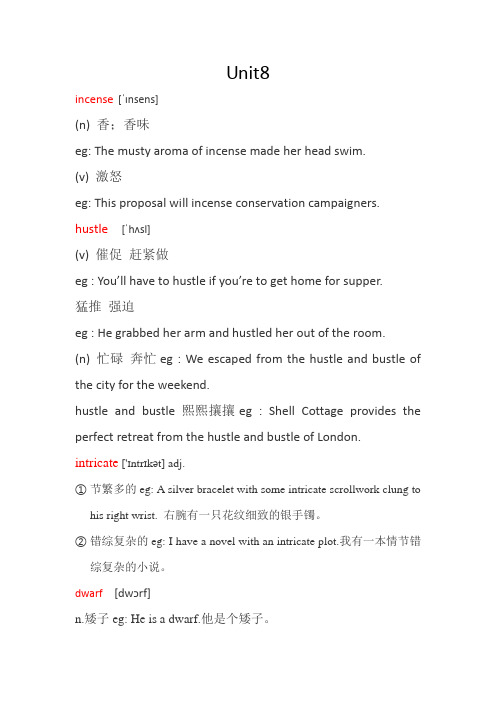 Unit8

incense [ˈɪnsens]

(n) 香；香味

eg: The musty aroma of incense made her head swim.

(v) 激怒

eg: This proposal will incense conservation campaigners.

hustle [ˈhʌsl]

(v) 催促 赶紧做

eg : You'll have to hustle if you're to get home for supper.

猛推 强迫

eg : He grabbed her arm and hustled her out of the room.

(n) 忙碌 奔忙 eg : We escaped from the hustle and bustle of the city for the weekend.

hustle and bustle 熙熙攘攘 eg : Shell Cottage provides the perfect retreat from the hustle and bustle of London.

intricate ['ɪntrɪkət] adj.

① 节繁多的 eg: A silver bracelet with some intricate scrollwork clung to his right wrist. 右腕有一只花纹细致的银手镯。

② 错综复杂的 eg: I have a novel with an intricate plot.我有一本情节错综复杂的小说。

dwarf [dwɔrf]

n.矮子 eg: He is a dwarf.他是个矮子。